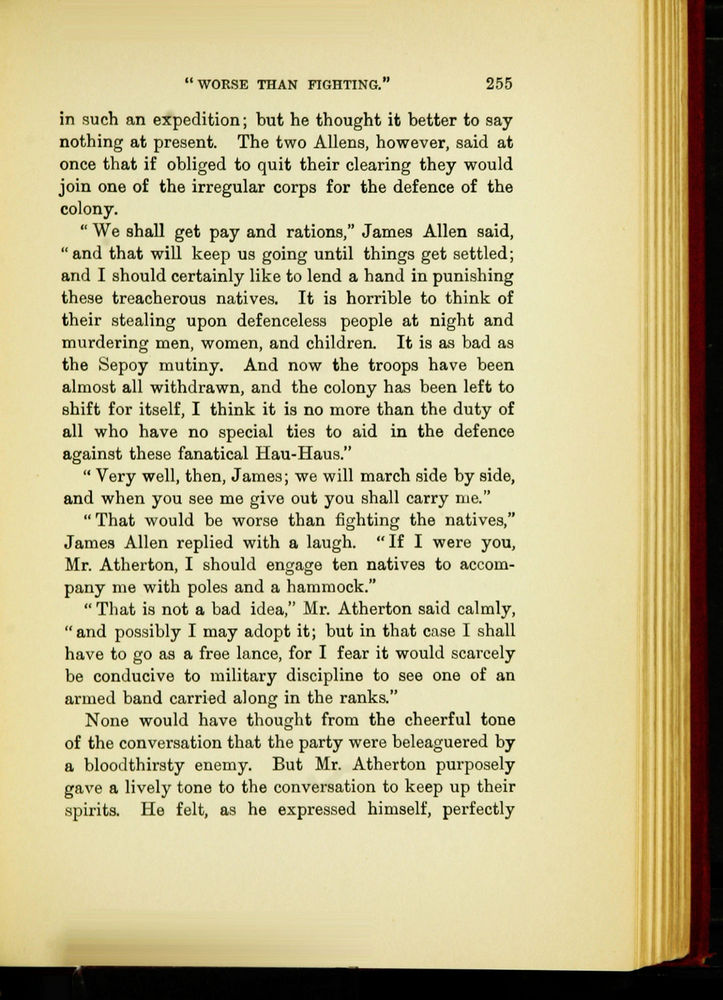 "WORSE THAN FIGHTING." 255

in such an expedition; but he thought it better to say nothing at present. The two Allens, however, said at once that if obliged to quit their clearing they would join one of the irregular corps for the defence of the colony.

"We shall get pay and rations," James Allen said, "and that will keep us going until things get settled; and I should certainly like to lend a hand in punishing these treacherous natives. It is horrible to think of their stealing upon defenceless people at night and murdering men, women, and children. It is as bad as the Sepoy mutiny. And now the troops have been almost all withdrawn, and the colony has been left to shift for itself, I think it is no more than the duty of all who have no special ties to aid in the defence against these fanatical Hau-Haus."

"Very well, then, James; we will march side by side, and when you see me give out you shall carry me."

"That would be worse than fighting the natives," James Allen replied with a laugh. "If I were you, Mr. Atherton, I should engage ten natives to accompany me with poles and a hammock."

"That is not a bad idea," Mr. Atherton said calmly, "and possibly I may adopt it; but in that case I shall have to go as a free lance, for I fear it would scarcely be conducive to military discipline to see one of an armed band carried along in the ranks."

None would have thought from the cheerful tone of the conversation that the party were beleaguered by a bloodthirsty enemy. But Mr. Atherton purposely gave a lively tone to the conversation to keep up their spirits. He felt, as he expressed himself, perfectly